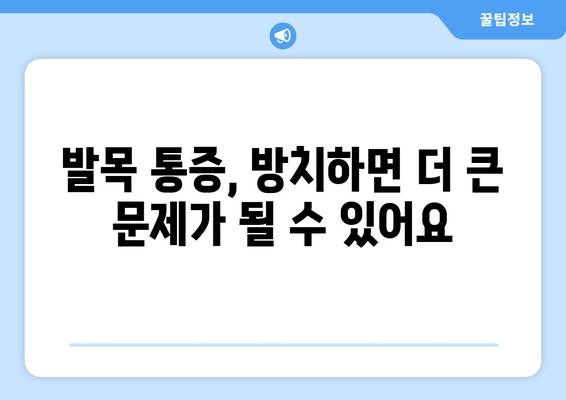 꿀팁정보

발목 통증, 방치하면 더 큰 문제가 될 수 있어요